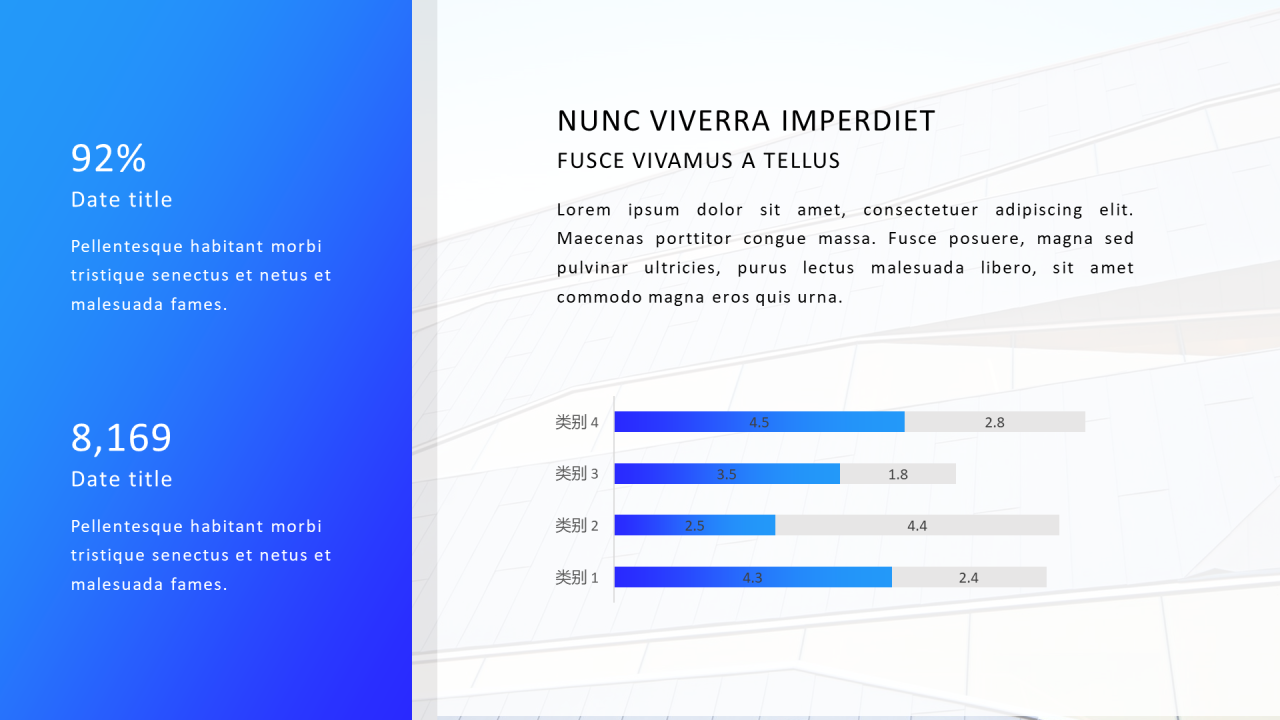 92%
Date title

Pellentesque habitant morbi tristique senectus et netus et malesuada fames.

8,169
Date title

Pellentesque habitant morbi tristique senectus et netus et malesuada fames.

NUNC VIVERRA IMPERDIET
FUSCE VIVAMUS A TELLUS

Lorem ipsum dolor sit amet, consectetuer adipiscing elit. Maecenas porttitor congue massa. Fusce posuere, magna sed pulvinar ultricies, purus lectus malesuada libero, sit amet commodo magna eros quis urna.

类别 4 4.5 2.8
类别 3 3.5 1.8
类别 2 2.5 4.4
类别 1 4.3 2.4